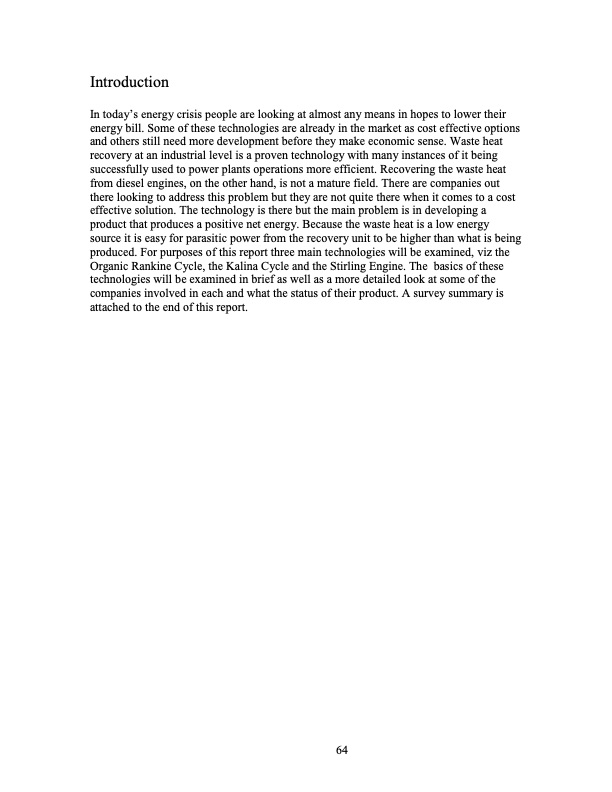 Introduction

In today's energy crisis people are looking at almost any means in hopes to lower their energy bill. Some of these technologies are already in the market as cost effective options and others still need more development before they make economic sense. Waste heat recovery at an industrial level is a proven technology with many instances of it being successfully used to power plants operations more efficient. Recovering the waste heat from diesel engines, on the other hand, is not a mature field. There are companies out there looking to address this problem but they are not quite there when it comes to a cost effective solution. The technology is there but the main problem is in developing a product that produces a positive net energy. Because the waste heat is a low energy source it is easy for parasitic power from the recovery unit to be higher than what is being produced. For purposes of this report three main technologies will be examined, viz the Organic Rankine Cycle, the Kalina Cycle and the Stirling Engine. The basics of these technologies will be examined in brief as well as a more detailed look at some of the companies involved in each and what the status of their product. A survey summary is attached to the end of this report.

64